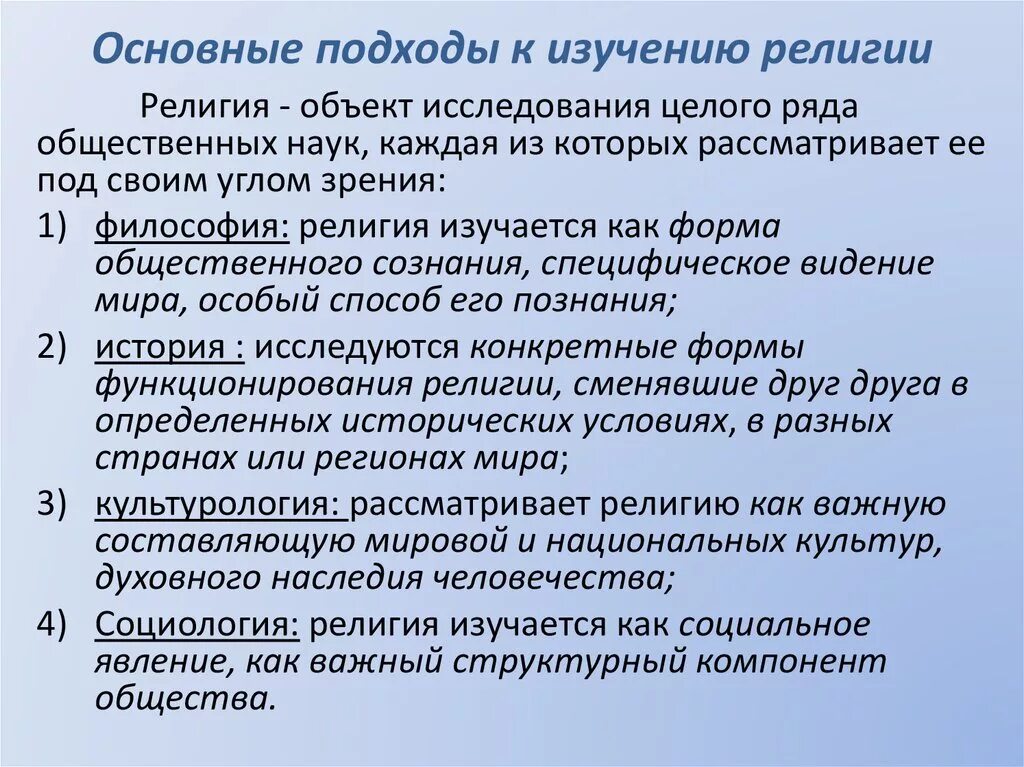 Основные подходы к изучению религии

Религия - объект исследования целого ряда общественных наук, каждая из которых рассматривает ее под своим углом зрения:

1) философия: религия изучается как форма общественного сознания, специфическое видение мира, особый способ его познания;

2) история : исследуются конкретные формы функционирования религии, сменявшие друг друга в определенных исторических условиях, в разных странах или регионах мира;

3) культурология: рассматривает религию как важную составляющую мировой и национальных культур, духовного наследия человечества;

4) Социология: религия изучается как социальное явление, как важный структурный компонент общества.